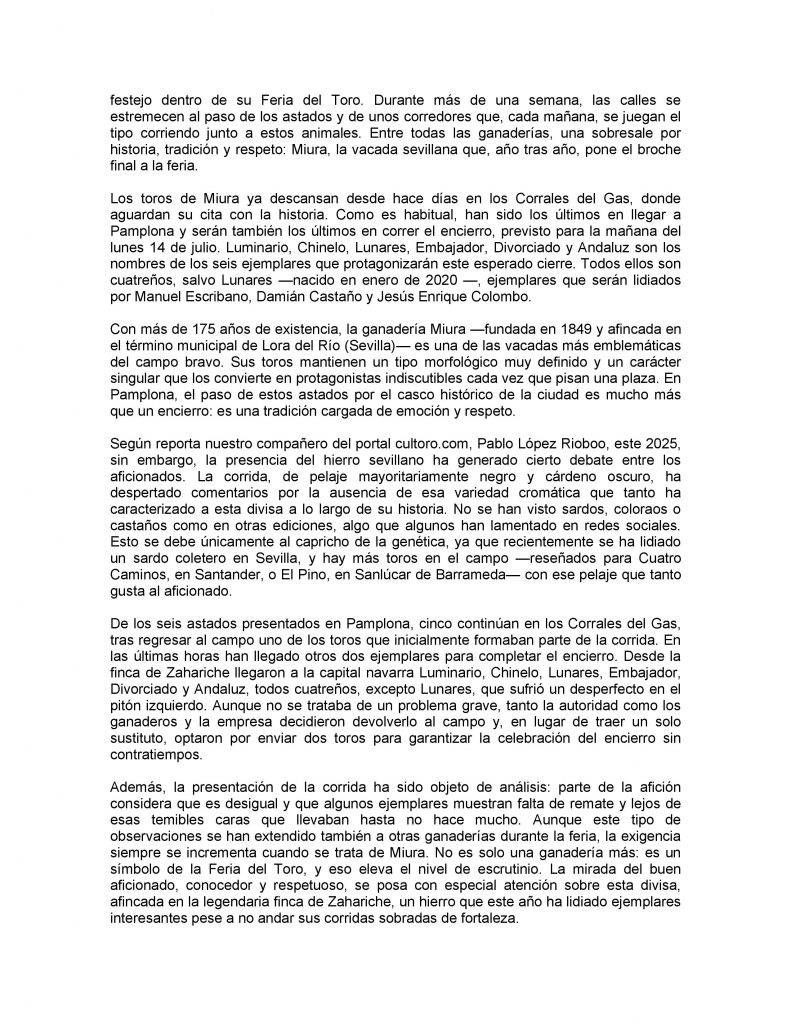 festejo dentro de su Feria del Toro. Durante más de una semana, las calles se estremecen al paso de los astados y de unos corredores que, cada mañana, se juegan el tipo corriendo junto a estos animales. Entre todas las ganaderías, una sobresale por historia, tradición y respeto: Miura, la vacada sevillana que, año tras año, pone el broche final a la feria.

Los toros de Miura ya descansan desde hace días en los Corrales del Gas, donde aguardan su cita con la historia. Como es habitual, han sido los últimos en llegar a Pamplona y serán también los últimos en correr el encierro, previsto para la mañana del lunes 14 de julio. Luminario, Chinelo, Lunares, Embajador, Divorciado y Andaluz son los nombres de los seis ejemplares que protagonizarán este esperado cierre. Todos ellos son cuatreños, salvo Lunares —nacido en enero de 2020 —, ejemplares que serán lidiados por Manuel Escribano, Damián Castaño y Jesús Enrique Colombo.

Con más de 175 años de existencia, la ganadería Miura —fundada en 1849 y afincada en el término municipal de Lora del Río (Sevilla)— es una de las vacadas más emblemáticas del campo bravo. Sus toros mantienen un tipo morfológico muy definido y un carácter singular que los convierte en protagonistas indiscutibles cada vez que pisan una plaza. En Pamplona, el paso de estos astados por el casco histórico de la ciudad es mucho más que un encierro: es una tradición cargada de emoción y respeto.

Según reporta nuestro compañero del portal cultoro.com, Pablo López Rioboo, este 2025, sin embargo, la presencia del hierro sevillano ha generado cierto debate entre los aficionados. La corrida, de pelaje mayoritariamente negro y cárdeno oscuro, ha despertado comentarios por la ausencia de esa variedad cromática que tanto ha caracterizado a esta divisa a lo largo de su historia. No se han visto sardos, coloraos o castaños como en otras ediciones, algo que algunos han lamentado en redes sociales. Esto se debe únicamente al capricho de la genética, ya que recientemente se ha lidiado un sardo coletero en Sevilla, y hay más toros en el campo —reseñados para Cuatro Caminos, en Santander, o El Pino, en Sanlúcar de Barrameda— con ese pelaje que tanto gusta al aficionado.

De los seis astados presentados en Pamplona, cinco continúan en los Corrales del Gas, tras regresar al campo uno de los toros que inicialmente formaban parte de la corrida. En las últimas horas han llegado otros dos ejemplares para completar el encierro. Desde la finca de Zahariche llegaron a la capital navarra Luminario, Chinelo, Lunares, Embajador, Divorciado y Andaluz, todos cuatreños, excepto Lunares, que sufrió un desperfecto en el pitón izquierdo. Aunque no se trataba de un problema grave, tanto la autoridad como los ganaderos y la empresa decidieron devolverlo al campo y, en lugar de traer un solo sustituto, optaron por enviar dos toros para garantizar la celebración del encierro sin contratiempos.

Además, la presentación de la corrida ha sido objeto de análisis: parte de la afición considera que es desigual y que algunos ejemplares muestran falta de remate y lejos de esas temibles caras que llevaban hasta no hace mucho. Aunque este tipo de observaciones se han extendido también a otras ganaderías durante la feria, la exigencia siempre se incrementa cuando se trata de Miura. No es solo una ganadería más: es un símbolo de la Feria del Toro, y eso eleva el nivel de escrutinio. La mirada del buen aficionado, conocedor y respetuoso, se posa con especial atención sobre esta divisa, afincada en la legendaria finca de Zahariche, un hierro que este año ha lidiado ejemplares interesantes pese a no andar sus corridas sobradas de fortaleza.